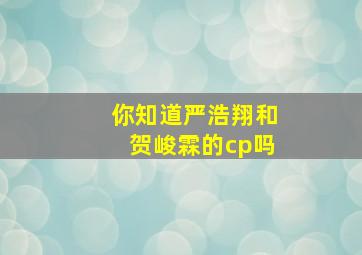 你知道严浩翔和贺峻霖的cp吗